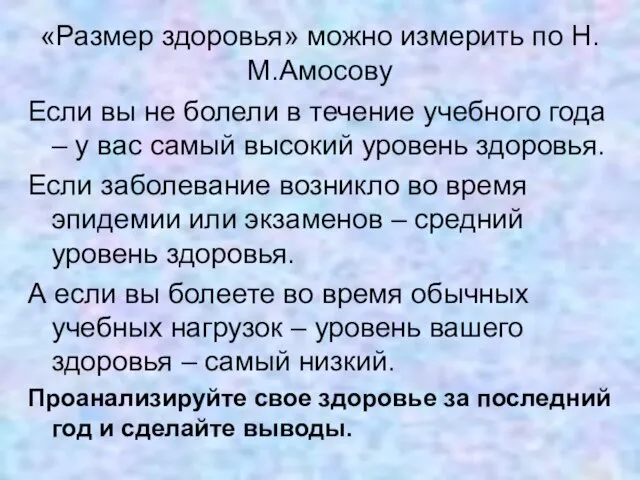 «Размер здоровья» можно измерить по Н. М.Амосову

Если вы не болели в течение учебного года – у вас самый высокий уровень здоровья.

Если заболевание возникло во время эпидемии или экзаменов – средний уровень здоровья.

А если вы болеете во время обычных учебных нагрузок – уровень вашего здоровья – самый низкий.

Проанализируйте свое здоровье за последний год и сделайте выводы.